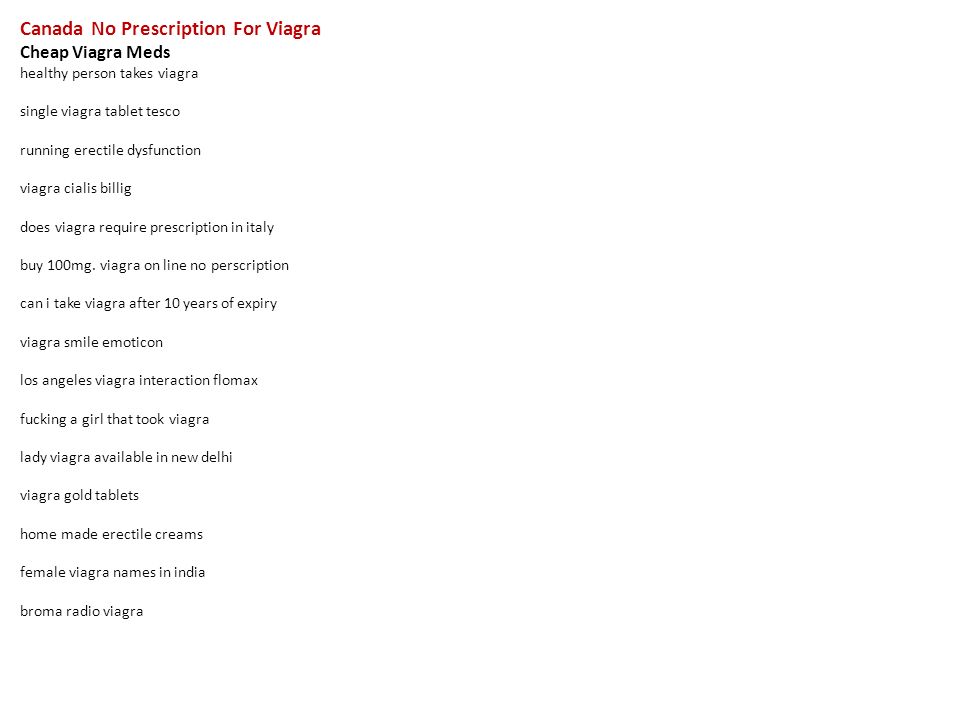 Canada No Prescription For Viagra
Cheap Viagra Meds
healthy person takes viagra

single viagra tablet tesco

running erectile dysfunction

viagra cialis billig

does viagra require prescription in italy

buy 100mg. viagra on line no perscription

can i take viagra after 10 years of expiry

viagra smile emoticon

los angeles viagra interaction flomax

fucking a girl that took viagra

lady viagra available in new delhi

viagra gold tablets

home made erectile creams

female viagra names in india

broma radio viagra